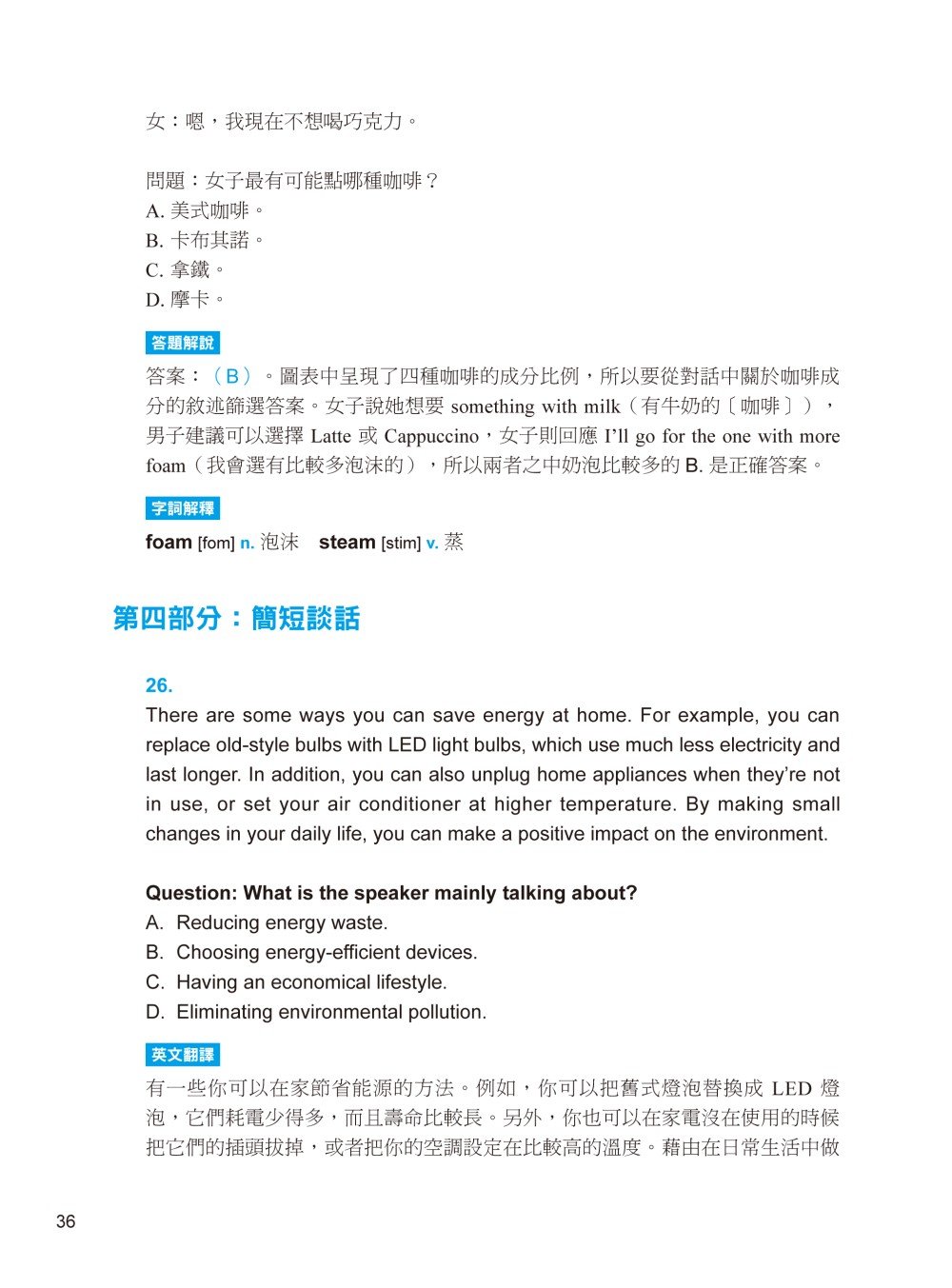 女：嗯，我現在不想喝巧克力。

問題：女子最有可能點哪種咖啡？
A. 美式咖啡。
B. 卡布其諾。
C. 拿鐵。
D. 摩卡。

答題解說

答案：（B）。圖表中呈現了四種咖啡的成分比例，所以要從對話中關於咖啡成分的敘述篩選答案。女子說她想要 something with milk（有牛奶的〔咖啡〕），男子建議可以選擇 Latte 或 Cappuccino，女子則回應 I'll go for the one with more foam（我會選有比較多泡沫的），所以兩者之中奶泡比較多的 B. 是正確答案。

字詞解釋

foam [fom] n. 泡沫　steam [stim] v. 蒸

第四部分：簡短談話

26.

There are some ways you can save energy at home. For example, you can replace old-style bulbs with LED light bulbs, which use much less electricity and last longer. In addition, you can also unplug home appliances when they're not in use, or set your air conditioner at higher temperature. By making small changes in your daily life, you can make a positive impact on the environment.

Question: What is the speaker mainly talking about?
A. Reducing energy waste.
B. Choosing energy-efficient devices.
C. Having an economical lifestyle.
D. Eliminating environmental pollution.

英文翻譯

有一些你可以在家節省能源的方法。例如，你可以把舊式燈泡替換成 LED 燈泡，它們耗電少得多，而且壽命比較長。另外，你也可以在家電沒在使用的時候把它們的插頭拔掉，或者把你的空調設定在比較高的溫度。藉由在日常生活中做

36